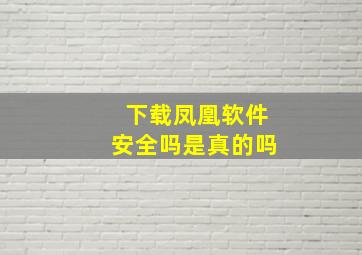 下载凤凰软件
安全吗是真的吗